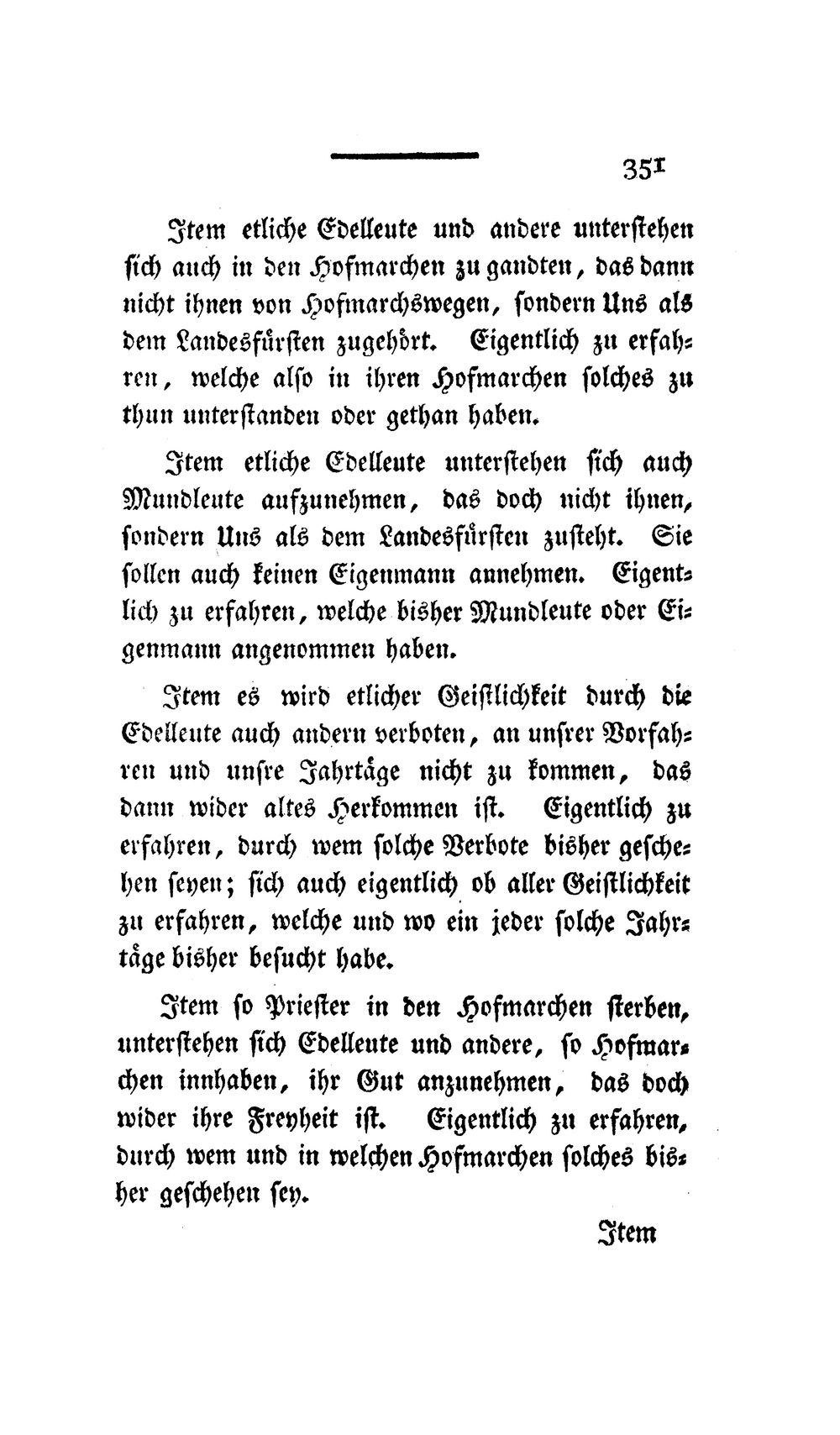 351

Item etliche Edelleute und andere unterstehen sich auch in den Hofmarchen zu gandten, das dann nicht ihnen von Hofmarchswegen, sondern Uns als dem Landesfürsten zugehört. Eigentlich zu erfahren, welche also in ihren Hofmarchen solches zu thun unterstanden oder gethan haben.

Item etliche Edelleute unterstehen sich auch Mundleute aufzunehmen, das doch nicht ihnen, sondern Uns als dem Landesfürsten zusteht. Sie sollen auch keinen Eigenmann annehmen. Eigentlich zu erfahren, welche bisher Mundleute oder Eigenmann angenommen haben.

Item es wird etlicher Geistlichkeit durch die Edelleute auch andern verboten, an unsrer Vorfahren und unsre Jahrtäge nicht zu kommen, das dann wider altes Herkommen ist. Eigentlich zu erfahren, durch wem solche Verbote bisher geschehen seyen; sich auch eigentlich ob aller Geistlichkeit zu erfahren, welche und wo ein jeder solche Jahrtäge bisher besucht habe.

Item so Priester in den Hofmarchen sterben, unterstehen sich Edelleute und andere, so Hofmarchen innhaben, ihr Gut anzunehmen, das doch wider ihre Freyheit ist. Eigentlich zu erfahren, durch wem und in welchen Hofmarchen solches bisher geschehen sey.

Item